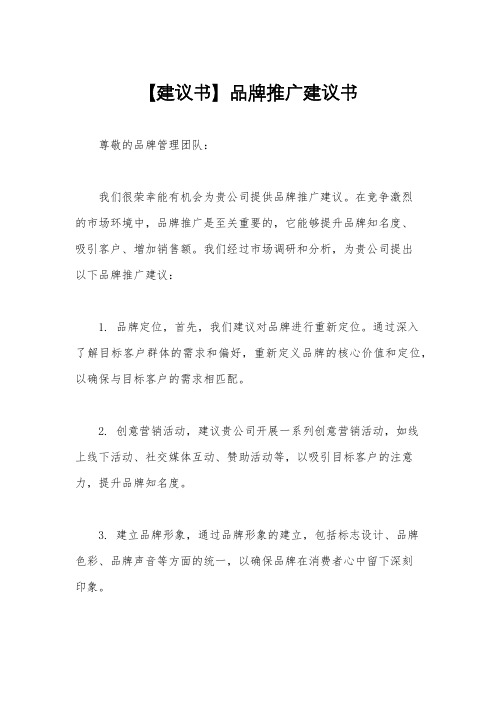 【建议书】品牌推广建议书

尊敬的品牌管理团队：

我们很荣幸能有机会为贵公司提供品牌推广建议。在竞争激烈的市场环境中，品牌推广是至关重要的，它能够提升品牌知名度、吸引客户、增加销售额。我们经过市场调研和分析，为贵公司提出以下品牌推广建议：

1. 品牌定位，首先，我们建议对品牌进行重新定位。通过深入了解目标客户群体的需求和偏好，重新定义品牌的核心价值和定位，以确保与目标客户的需求相匹配。

2. 创意营销活动，建议贵公司开展一系列创意营销活动，如线上线下活动、社交媒体互动、赞助活动等，以吸引目标客户的注意力，提升品牌知名度。

3. 建立品牌形象，通过品牌形象的建立，包括标志设计、品牌色彩、品牌声音等方面的统一，以确保品牌在消费者心中留下深刻印象。